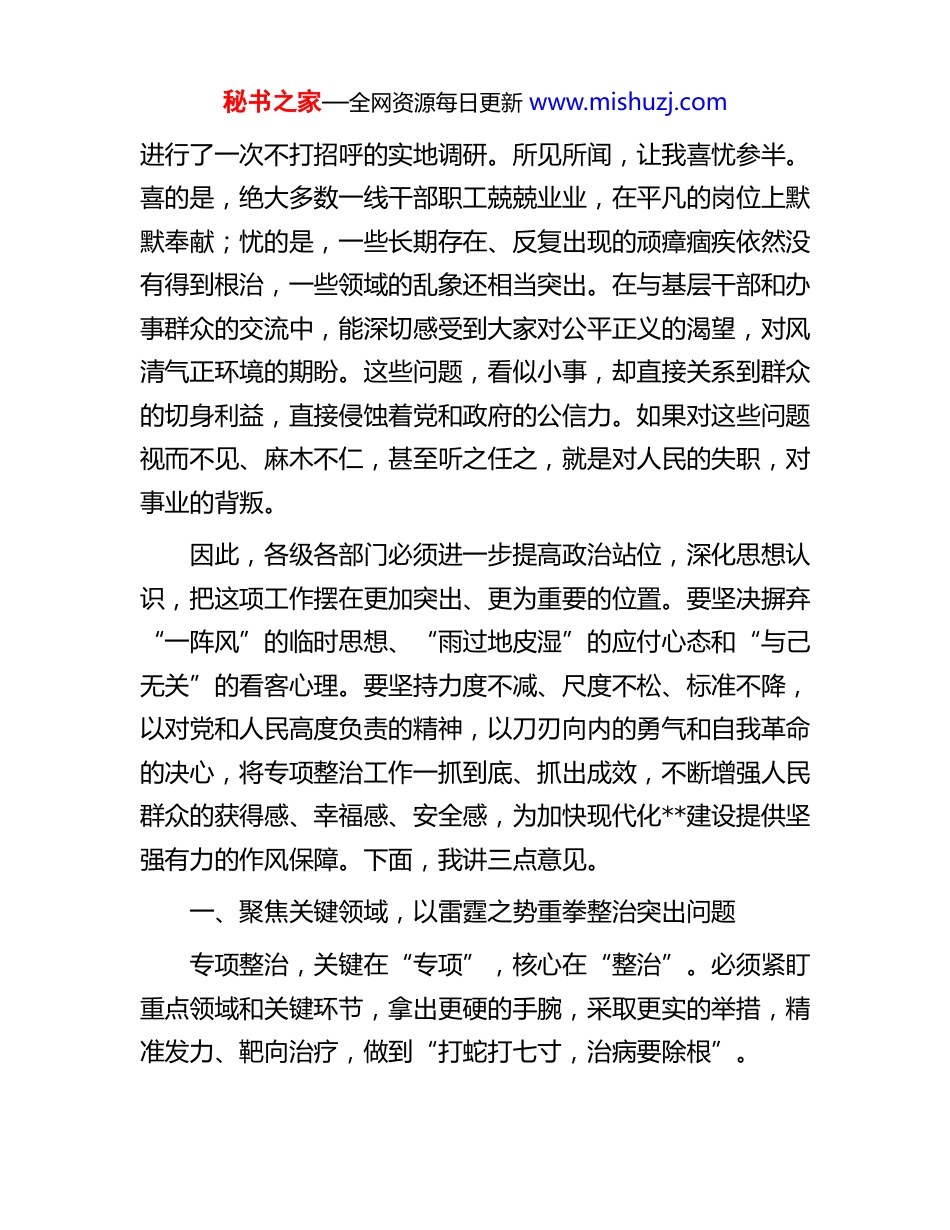 秘书之家—全网资源每日更新 www.mishuzj.com

进行了一次不打招呼的实地调研。所见所闻，让我喜忧参半。喜的是，绝大多数一线干部职工兢兢业业，在平凡的岗位上默默奉献；忧的是，一些长期存在、反复出现的顽瘴痼疾依然没有得到根治，一些领域的乱象还相当突出。在与基层干部和办事群众的交流中，能深切感受到大家对公平正义的渴望，对风清气正环境的期盼。这些问题，看似小事，却直接关系到群众的切身利益，直接侵蚀着党和政府的公信力。如果对这些问题视而不见、麻木不仁，甚至听之任之，就是对人民的失职，对事业的背叛。

因此，各级各部门必须进一步提高政治站位，深化思想认识，把这项工作摆在更加突出、更为重要的位置。要坚决摒弃“一阵风”的临时思想、“雨过地皮湿”的应付心态和“与己无关”的看客心理。要坚持力度不减、尺度不松、标准不降，以对党和人民高度负责的精神，以刀刃向内的勇气和自我革命的决心，将专项整治工作一抓到底、抓出成效，不断增强人民群众的获得感、幸福感、安全感，为加快现代化**建设提供坚强有力的作风保障。下面，我讲三点意见。

一、聚焦关键领域，以雷霆之势重拳整治突出问题

专项整治，关键在“专项”，核心在“整治”。必须紧盯重点领域和关键环节，拿出更硬的手腕，采取更实的举措，精准发力、靶向治疗，做到“打蛇打七寸，治病要除根”。